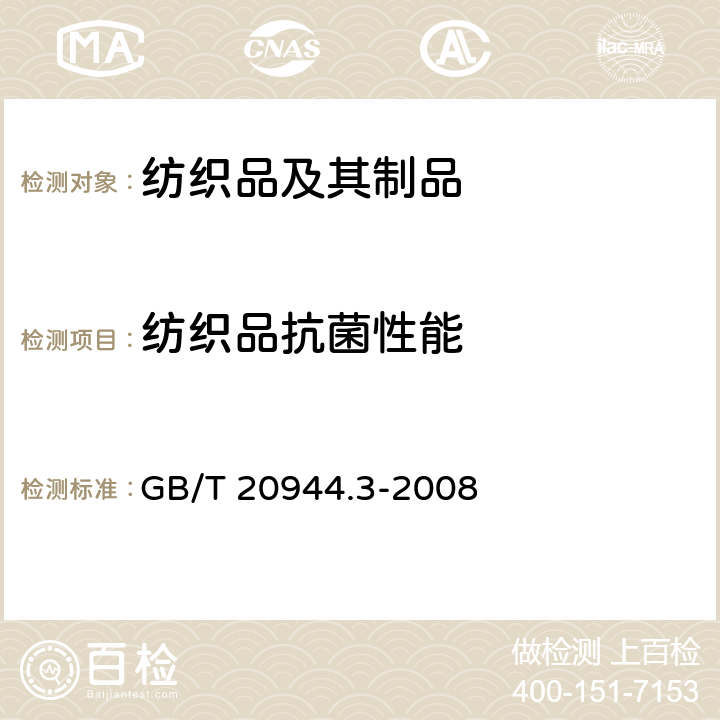 MA CNAS AC ilac-MRA

检测对象：纺织品及其制品

检测项目：纺织品抗菌性能

检测标准：GB/T 20944.3-2008

百检 Baijiantest.com

做检测 上百检
400-151-7153